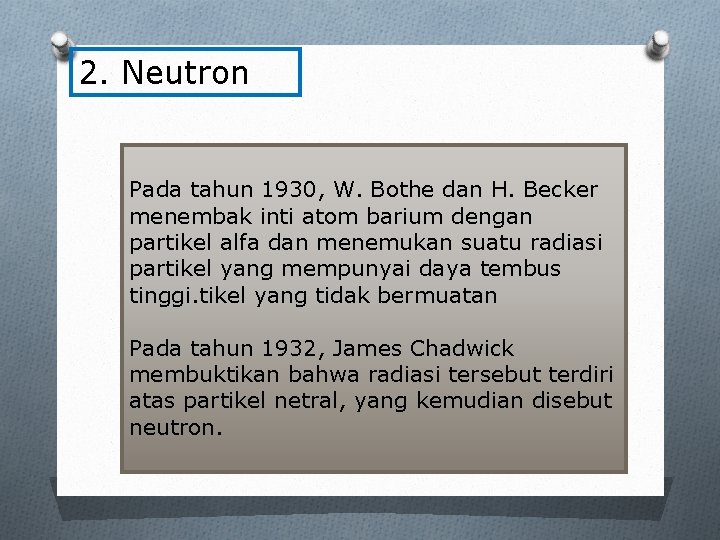 2. Neutron

Pada tahun 1930, W. Bothe dan H. Becker menembak inti atom barium dengan partikel alfa dan menemukan suatu radiasi partikel yang mempunyai daya tembus tinggi.tikel yang tidak bermuatan

Pada tahun 1932, James Chadwick membuktikan bahwa radiasi tersebut terdiri atas partikel netral, yang kemudian disebut neutron.